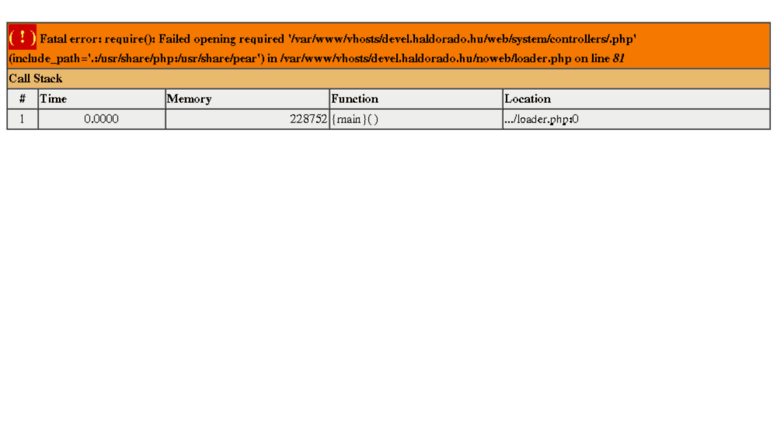 ( ! ) Fatal error: require(): Failed opening required '/var/www/vhosts/devel.haldorado.hu/web/system/controllers/.php' (include_path='.:/usr/share/php:/usr/share/pear') in /var/www/vhosts/devel.haldorado.hu/noweb/loader.php on line 81

Call Stack

| # | Time | Memory | Function | Location |
|---|---|---|---|---|
| 1 | 0.0000 | 228752 | {main}( ) | .../loader.php:0 |